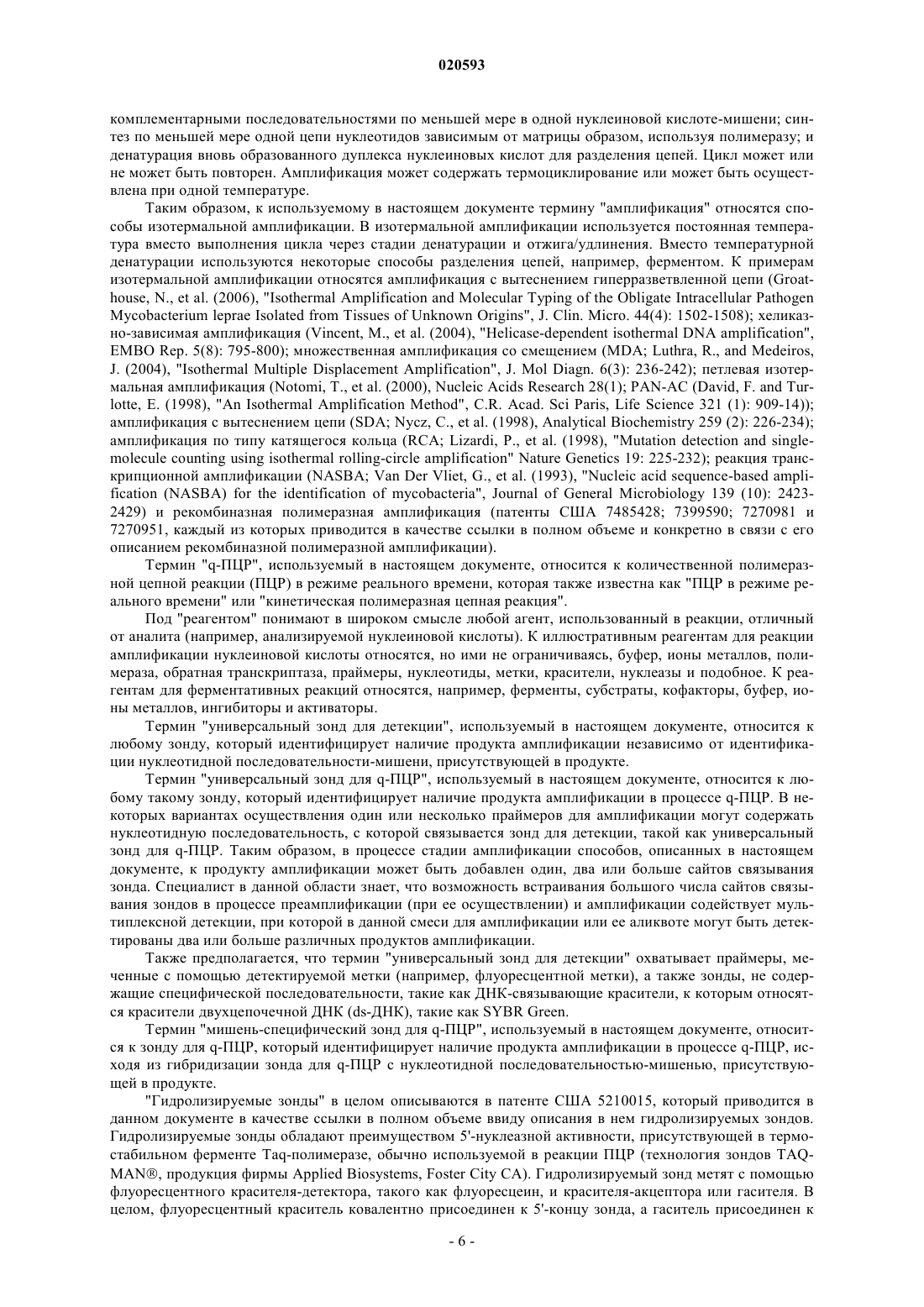 020593

комплементарными последовательностями по меньшей мере в одной нуклеиновой кислоте-мишени; синтез по меньшей мере одной цепи нуклеотидов зависимым от матрицы образом, используя полимеразу; и денатурация вновь образованного дуплекса нуклеиновых кислот для разделения цепей. Цикл может или не может быть повторен. Амплификация может содержать термоциклирование или может быть осуществлена при одной температуре.

Таким образом, к используемому в настоящем документе термину "амплификация" относятся способы изотермальной амплификации. В изотермальной амплификации используется постоянная температура вместо выполнения цикла через стадии денатурации и отжига/удлинения. Вместо температурной денатурации используются некоторые способы разделения цепей, например, ферментом. К примерам изотермальной амплификации относятся амплификация с вытеснением гиперразветвленной цепи (Groathouse, N., et al. (2006), "Isothermal Amplification and Molecular Typing of the Obligate Intracellular Pathogen Mycobacterium leprae Isolated from Tissues of Unknown Origins", J. Clin. Micro. 44(4): 1502-1508); хеликазно-зависимая амплификация (Vincent, M., et al. (2004), "Helicase-dependent isothermal DNA amplification", EMBO Rep. 5(8): 795-800); множественная амплификация со смещением (MDA; Luthra, R., and Medeiros, J. (2004), "Isothermal Multiple Displacement Amplification", J. Mol Diagn. 6(3): 236-242); петлевая изотермальная амплификация (Notomi, T., et al. (2000), Nucleic Acids Research 28(1); PAN-AC (David, F. and Turlotte, E. (1998), "An Isothermal Amplification Method", C.R. Acad. Sci Paris, Life Science 321 (1): 909-14)); амплификация с вытеснением цепи (SDA; Nycz, C., et al. (1998), Analytical Biochemistry 259 (2): 226-234); амплификация по типу катящегося кольца (RCA; Lizardi, P., et al. (1998), "Mutation detection and single-molecule counting using isothermal rolling-circle amplification" Nature Genetics 19: 225-232); реакция транскрипционной амплификации (NASBA; Van Der Vliet, G., et al. (1993), "Nucleic acid sequence-based amplification (NASBA) for the identification of mycobacteria", Journal of General Microbiology 139 (10): 2423-2429) и рекомбиназная полимеразная амплификация (патенты США 7485428; 7399590; 7270981 и 7270951, каждый из которых приводится в качестве ссылки в полном объеме и конкретно в связи с его описанием рекомбиназной полимеразной амплификации).

Термин "q-ПЦР", используемый в настоящем документе, относится к количественной полимеразной цепной реакции (ПЦР) в режиме реального времени, которая также известна как "ПЦР в режиме реального времени" или "кинетическая полимеразная цепная реакция".

Под "реагентом" понимают в широком смысле любой агент, использованный в реакции, отличный от аналита (например, анализируемой нуклеиновой кислоты). К иллюстративным реагентам для реакции амплификации нуклеиновой кислоты относятся, но ими не ограничиваясь, буфер, ионы металлов, полимераза, обратная транскриптаза, праймеры, нуклеотиды, метки, красители, нуклеазы и подобное. К реагентам для ферментативных реакций относятся, например, ферменты, субстраты, кофакторы, буфер, ионы металлов, ингибиторы и активаторы.

Термин "универсальный зонд для детекции", используемый в настоящем документе, относится к любому зонду, который идентифицирует наличие продукта амплификации независимо от идентификации нуклеотидной последовательности-мишени, присутствующей в продукте.

Термин "универсальный зонд для q-ПЦР", используемый в настоящем документе, относится к любому такому зонду, который идентифицирует наличие продукта амплификации в процессе q-ПЦР. В некоторых вариантах осуществления один или несколько праймеров для амплификации могут содержать нуклеотидную последовательность, с которой связывается зонд для детекции, такой как универсальный зонд для q-ПЦР. Таким образом, в процессе стадии амплификации способов, описанных в настоящем документе, к продукту амплификации может быть добавлен один, два или больше сайтов связывания зонда. Специалист в данной области знает, что возможность встраивания большого числа сайтов связывания зондов в процессе преамплификации (при ее осуществлении) и амплификации содействует мультиплексной детекции, при которой в данной смеси для амплификации или ее аликвоте могут быть детектированы два или больше различных продуктов амплификации.

Также предполагается, что термин "универсальный зонд для детекции" охватывает праймеры, меченные с помощью детектируемой метки (например, флуоресцентной метки), а также зонды, не содержащие специфической последовательности, такие как ДНК-связывающие красители, к которым относятся красители двухцепочечной ДНК (ds-ДНК), такие как SYBR Green.

Термин "мишень-специфический зонд для q-ПЦР", используемый в настоящем документе, относится к зонду для q-ПЦР, который идентифицирует наличие продукта амплификации в процессе q-ПЦР, исходя из гибридизации зонда для q-ПЦР с нуклеотидной последовательностью-мишенью, присутствующей в продукте.

"Гидролизируемые зонды" в целом описываются в патенте США 5210015, который приводится в данном документе в качестве ссылки в полном объеме ввиду описания в нем гидролизируемых зондов. Гидролизируемые зонды обладают преимуществом 5'-нуклеазной активности, присутствующей в термостабильном ферменте Taq-полимеразе, обычно используемой в реакции ПЦР (технология зондов TAQMAN®, продукция фирмы Applied Biosystems, Foster City CA). Гидролизируемый зонд метят с помощью флуоресцентного красителя-детектора, такого как флуоресцеин, и красителя-акцептора или гасителя. В целом, флуоресцентный краситель ковалентно присоединен к 5'-концу зонда, а гаситель присоединен к

- 6 -